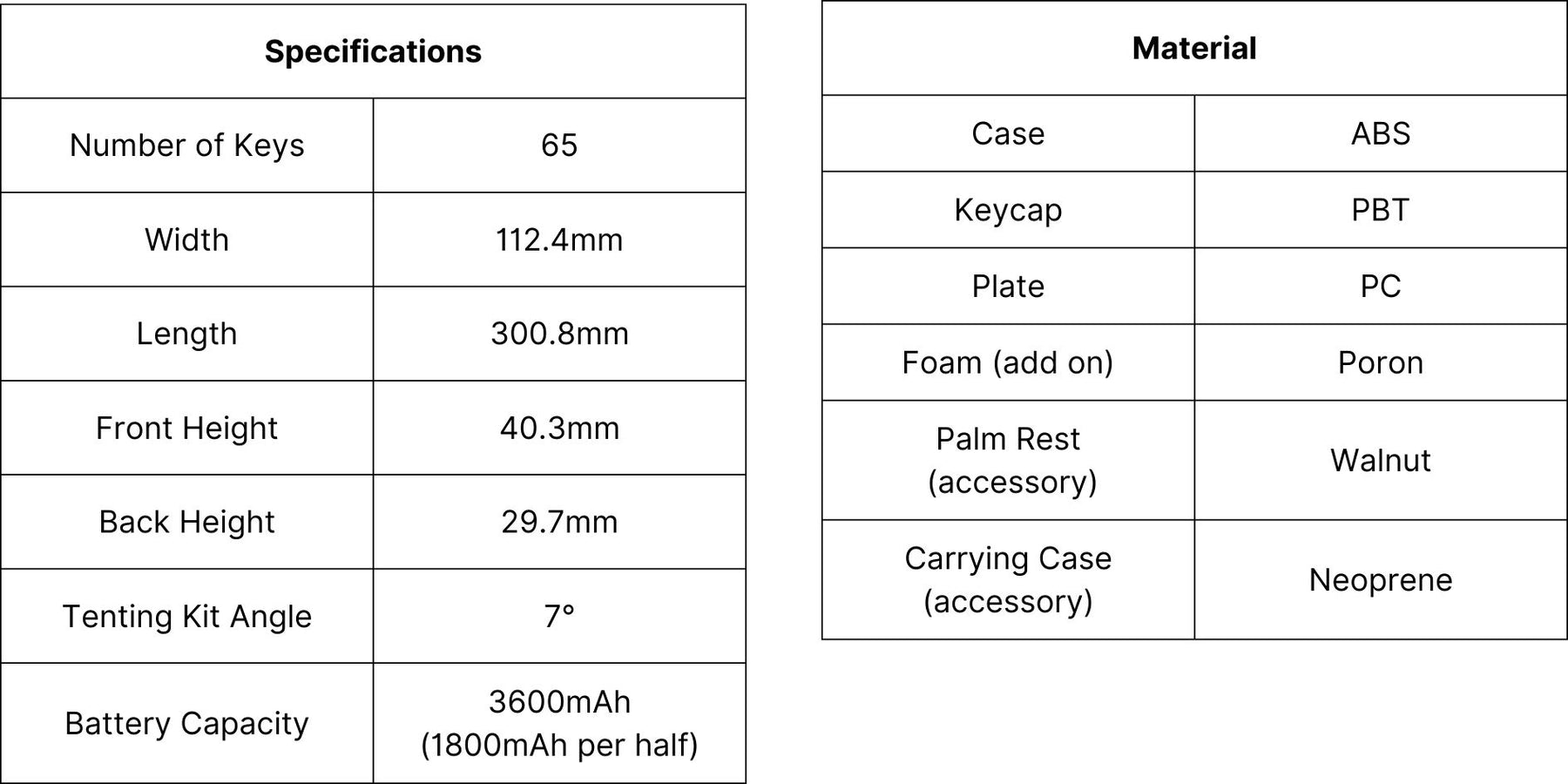 | Specifications | |
|---|---|
| Number of Keys | 65 |
| Width | 112.4mm |
| Length | 300.8mm |
| Front Height | 40.3mm |
| Back Height | 29.7mm |
| Tenting Kit Angle | 7° |
| Battery Capacity | 3600mAh (1800mAh per half) |

| Material | |
|---|---|
| Case | ABS |
| Keycap | PBT |
| Plate | PC |
| Foam (add on) | Poron |
| Palm Rest (accessory) | Walnut |
| Carrying Case (accessory) | Neoprene |